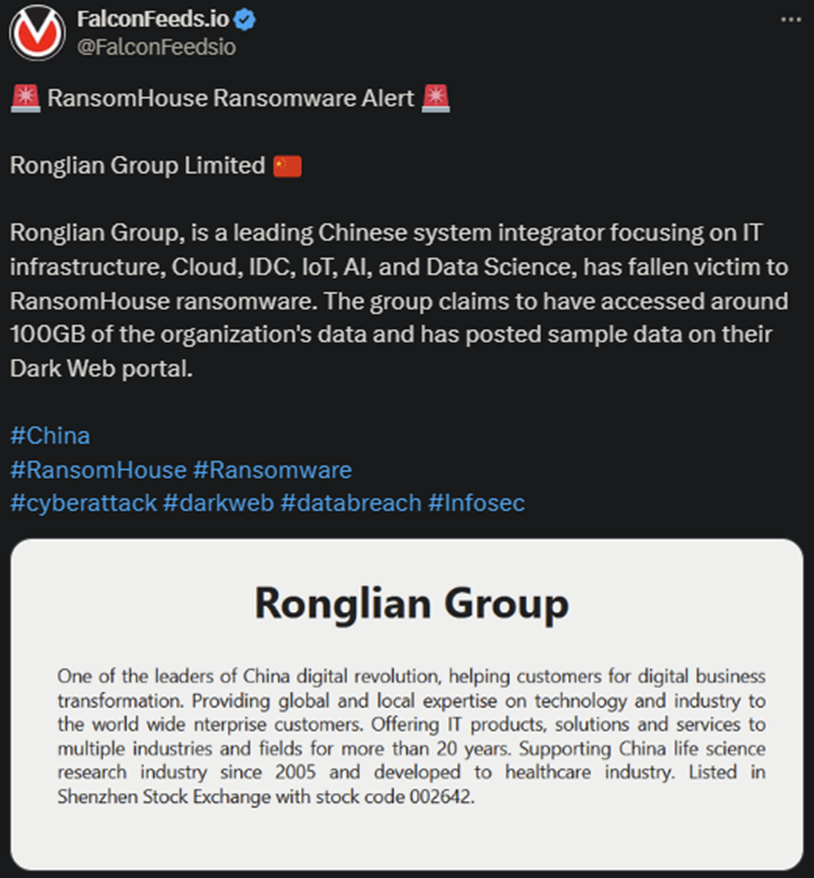 FalconFeeds.io
@FalconFeedsio

🚨 RansomHouse Ransomware Alert 🚨

Ronglian Group Limited 🇨🇳

Ronglian Group, is a leading Chinese system integrator focusing on IT infrastructure, Cloud, IDC, IoT, AI, and Data Science, has fallen victim to RansomHouse ransomware. The group claims to have accessed around 100GB of the organization's data and has posted sample data on their Dark Web portal.

#China
#RansomHouse #Ransomware
#cyberattack #darkweb #databreach #Infosec

Ronglian Group

One of the leaders of China digital revolution, helping customers for digital business transformation. Providing global and local expertise on technology and industry to the world wide nterprise customers. Offering IT products, solutions and services to multiple industries and fields for more than 20 years. Supporting China life science research industry since 2005 and developed to healthcare industry. Listed in Shenzhen Stock Exchange with stock code 002642.